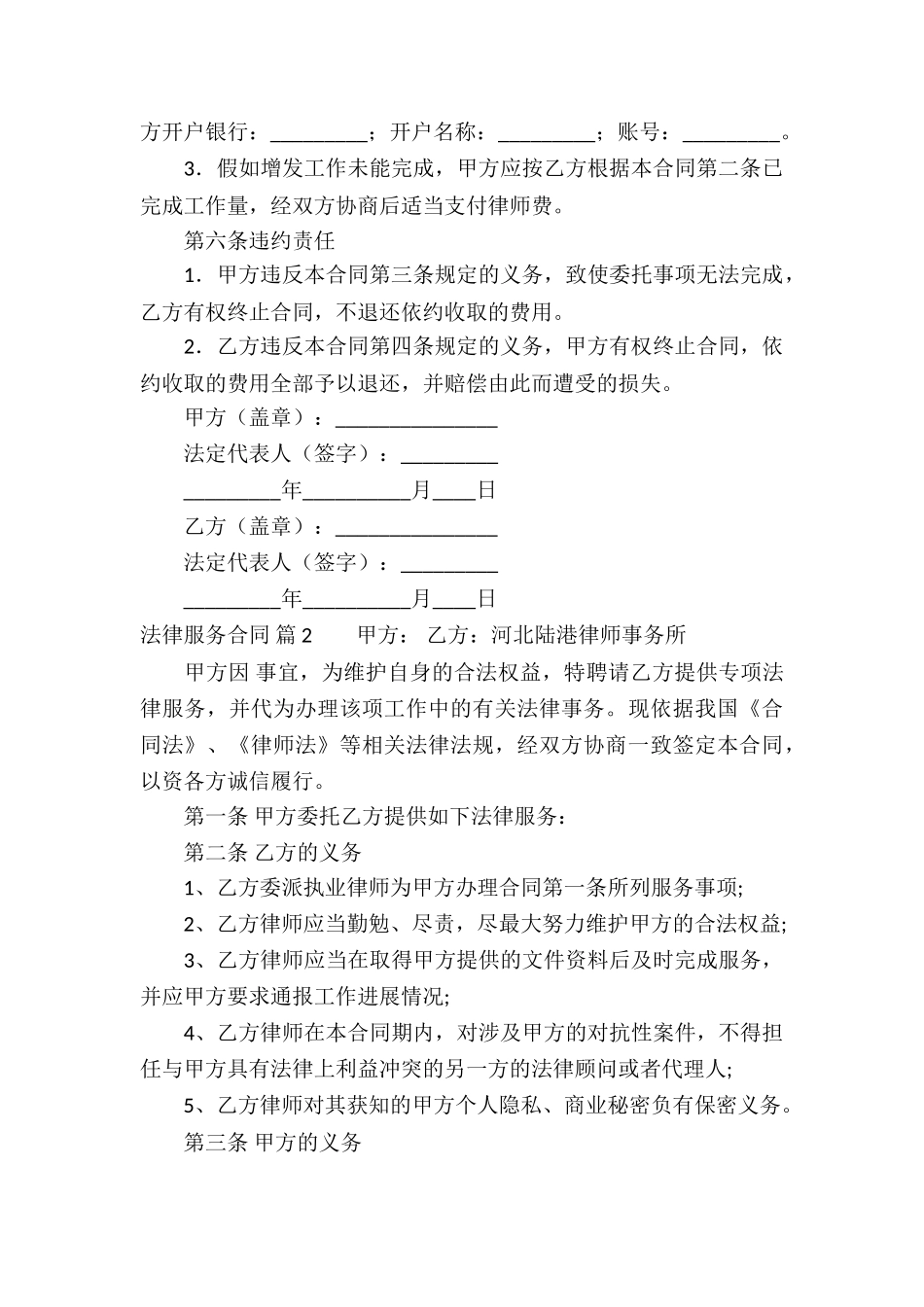 方开户银行：_________；开户名称：_________；账号：_________。

3．假如增发工作未能完成，甲方应按乙方根据本合同第二条已完成工作量，经双方协商后适当支付律师费。

第六条违约责任

1．甲方违反本合同第三条规定的义务，致使委托事项无法完成，乙方有权终止合同，不退还依约收取的费用。

2．乙方违反本合同第四条规定的义务，甲方有权终止合同，依约收取的费用全部予以退还，并赔偿由此而遭受的损失。

甲方（盖章）：_______________

法定代表人（签字）：_________

_________年__________月____日

乙方（盖章）：_______________

法定代表人（签字）：_________

_________年__________月____日

法律服务合同 篇2　　甲方：　乙方：河北陆港律师事务所

甲方因 事宜，为维护自身的合法权益，特聘请乙方提供专项法律服务，并代为办理该项工作中的有关法律事务。现依据我国《合同法》、《律师法》等相关法律法规，经双方协商一致签定本合同，以资各方诚信履行。

第一条 甲方委托乙方提供如下法律服务：

第二条 乙方的义务

1、乙方委派执业律师为甲方办理合同第一条所列服务事项;

2、乙方律师应当勤勉、尽责，尽最大努力维护甲方的合法权益;

3、乙方律师应当在取得甲方提供的文件资料后及时完成服务，并应甲方要求通报工作进展情况;

4、乙方律师在本合同期内，对涉及甲方的对抗性案件，不得担任与甲方具有法律上利益冲突的另一方的法律顾问或者代理人;

5、乙方律师对其获知的甲方个人隐私、商业秘密负有保密义务。

第三条 甲方的义务